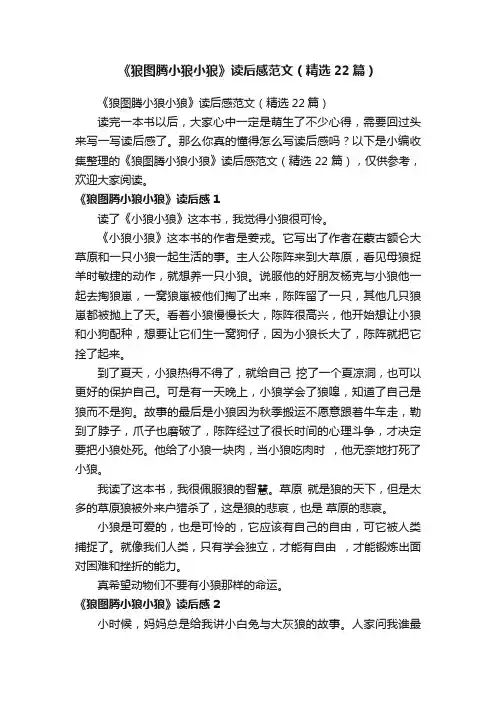 《狼图腾小狼小狼》读后感范文（精选 22 篇）

《狼图腾小狼小狼》读后感范文（精选 22 篇）

读完一本书以后，大家心中一定是萌生了不少心得，需要回过头来写一写读后感了。那么你真的懂得怎么写读后感吗？以下是小编收集整理的《狼图腾小狼小狼》读后感范文（精选 22 篇），仅供参考，欢迎大家阅读。

《狼图腾小狼小狼》读后感 1

读了《小狼小狼》这本书，我觉得小狼很可怜。

《小狼小狼》这本书的作者是姜戎。它写出了作者在蒙古额仑大草原和一只小狼一起生活的事。主人公陈阵来到大草原，看见母狼捉羊时敏捷的动作，就想养一只小狼。说服他的好朋友杨克与小狼他一起去掏狼崽，一窝狼崽被他们掏了出来，陈阵留了一只，其他几只狼崽都被抛上了天。看着小狼慢慢长大，陈阵很高兴，他开始想让小狼和小狗配种，想要让它们生一窝狗仔，因为小狼长大了，陈阵就把它拴了起来。

到了夏天，小狼热得不得了，就给自己 挖了一个夏凉洞，也可以更好的保护自己。可是有一天晚上，小狼学会了狼嗥，知道了自己是狼而不是狗。故事的最后是小狼因为秋季搬运不愿意跟着牛车走，勒到了脖子，爪子也磨破了，陈阵经过了很长时间的心理斗争，才决定要把小狼处死。他给了小狼一块肉，当小狼吃肉时 ，他无奈地打死了小狼。

我读了这本书，我很佩服狼的智慧。草原 就是狼的天下，但是太多的草原狼被外来户猎杀了，这是狼的悲哀，也是 草原的悲哀。

小狼是可爱的，也是可怜的，它应该有自己的自由，可它被人类捕捉了。就像我们人类，只有学会独立，才能有自由 ，才能锻炼出面对困难和挫折的能力。

真希望动物们不要有小狼那样的命运。

《狼图腾小狼小狼》读后感 2

小时候，妈妈总是给我讲小白兔与大灰狼的故事。人家问我谁最